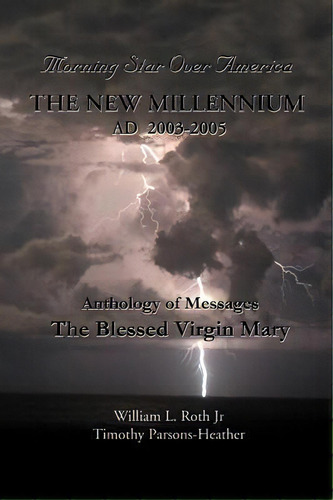 Morning Star Over America

THE NEW MILLENNIUM
AD 2003-2005

Anthology of Messages
The Blessed Virgin Mary

William L. Roth Jr
Timothy Parsons-Heather